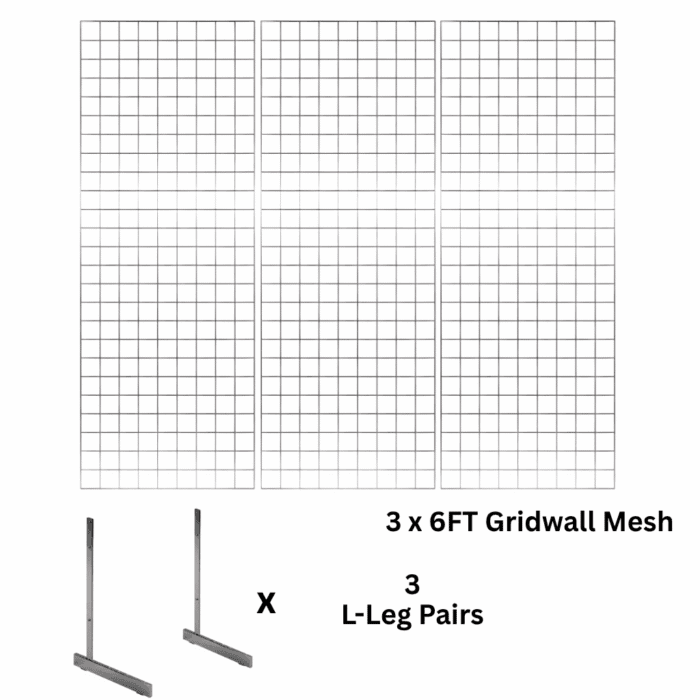 3 x 6FT Gridwall Mesh

X

3
L-Leg Pairs